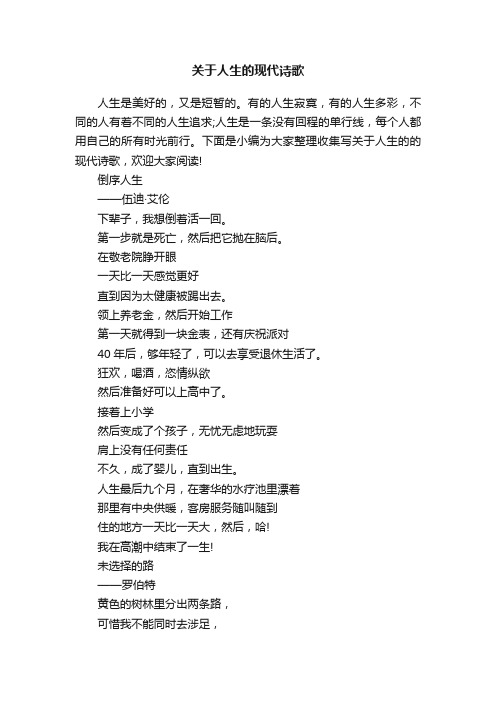 关于人生的现代诗歌

人生是美好的，又是短暂的。有的人生寂寞，有的人生多彩，不同的人有着不同的人生追求;人生是一条没有回程的单行线，每个人都用自己的所有时光前行。下面是小编为大家整理收集写关于人生的的现代诗歌，欢迎大家阅读!

倒序人生

——伍迪·艾伦

下辈子，我想倒着活一回。

第一步就是死亡，然后把它抛在脑后。

在敬老院睁开眼

一天比一天感觉更好

直到因为太健康被踢出去。

领上养老金，然后开始工作

第一天就得到一块金表，还有庆祝派对

40 年后，够年轻了，可以去享受退休生活了。

狂欢，喝酒，恣情纵欲

然后准备好可以上高中了。

接着上小学

然后变成了个孩子，无忧无虑地玩耍

肩上没有任何责任

不久，成了婴儿，直到出生。

人生最后九个月，在奢华的水疗池里漂着

那里有中央供暖，客房服务随叫随到

住的地方一天比一天大，然后，哈!

我在高潮中结束了一生!

未选择的路

——罗伯特

黄色的树林里分出两条路，

可惜我不能同时去涉足，